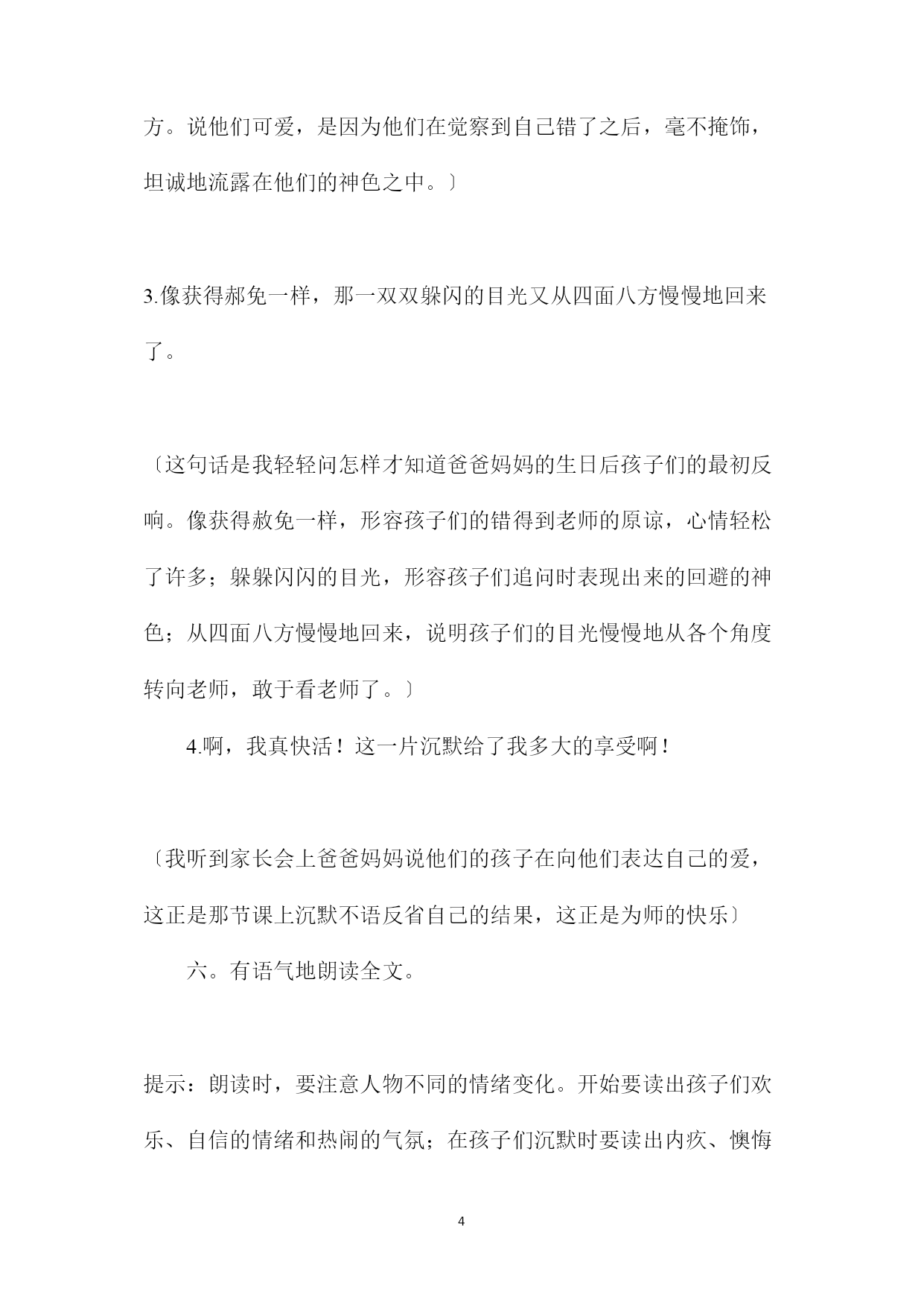 方。说他们可爱，是因为他们在觉察到自己错了之后，毫不掩饰，坦诚地流露在他们的神色之中。〕

3.像获得郝免一样，那一双双躲闪的目光又从四面八方慢慢地回来了。

〔这句话是我轻轻问怎样才知道爸爸妈妈的生日后孩子们的最初反响。像获得赦免一样，形容孩子们的错得到老师的原谅，心情轻松了许多；躲躲闪闪的目光，形容孩子们追问时表现出来的回避的神色；从四面八方慢慢地回来，说明孩子们的目光慢慢地从各个角度转向老师，敢于看老师了。〕

4.啊，我真快活！这一片沉默给了我多大的享受啊！

〔我听到家长会上爸爸妈妈说他们的孩子在向他们表达自己的爱，这正是那节课上沉默不语反省自己的结果，这正是为师的快乐〕

六。有语气地朗读全文。

提示：朗读时，要注意人物不同的情绪变化。开始要读出孩子们欢乐、自信的情绪和热闹的气氛；在孩子们沉默时要读出内疚、懊悔

4